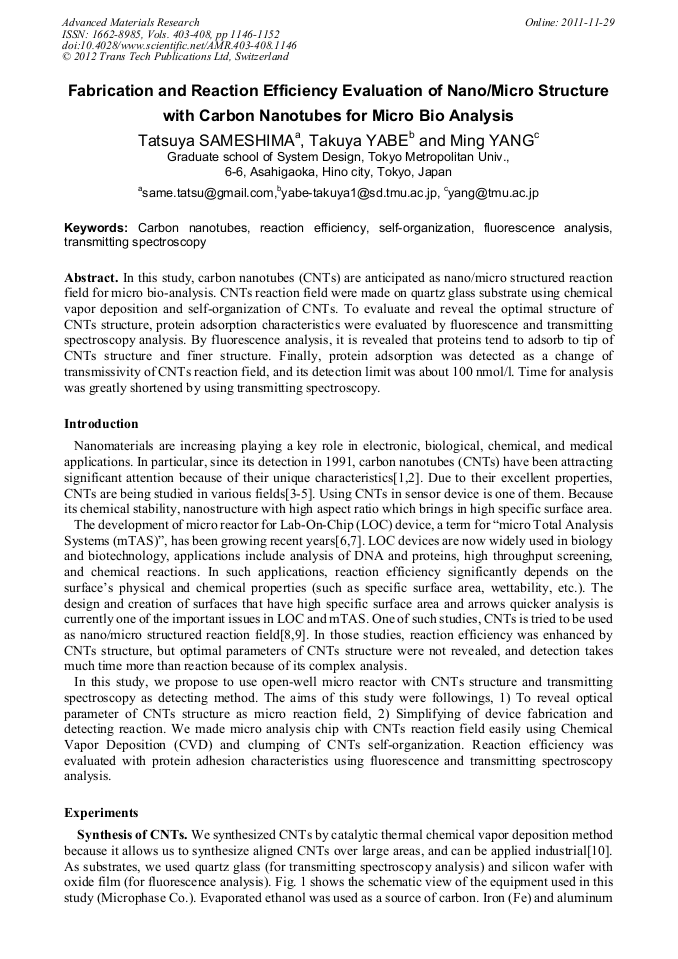 Advanced Materials Research
ISSN: 1662-8985, Vols. 403-408, pp 1146-1152
doi:10.4028/www.scientific.net/AMR.403-408.1146
© 2012 Trans Tech Publications Ltd, Switzerland

Online: 2011-11-29

Fabrication and Reaction Efficiency Evaluation of Nano/Micro Structure with Carbon Nanotubes for Micro Bio Analysis

Tatsuya SAMESHIMA$^a$, Takuya YABE$^b$ and Ming YANG$^c$

Graduate school of System Design, Tokyo Metropolitan Univ., 6-6, Asahigaoka, Hino city, Tokyo, Japan

$^a$same.tatsu@gmail.com,$^b$yabe-takuya1@sd.tmu.ac.jp, $^c$yang@tmu.ac.jp

Keywords: Carbon nanotubes, reaction efficiency, self-organization, fluorescence analysis, transmitting spectroscopy

Abstract. In this study, carbon nanotubes (CNTs) are anticipated as nano/micro structured reaction field for micro bio-analysis. CNTs reaction field were made on quartz glass substrate using chemical vapor deposition and self-organization of CNTs. To evaluate and reveal the optimal structure of CNTs structure, protein adsorption characteristics were evaluated by fluorescence and transmitting spectroscopy analysis. By fluorescence analysis, it is revealed that proteins tend to adsorb to tip of CNTs structure and finer structure. Finally, protein adsorption was detected as a change of transmissivity of CNTs reaction field, and its detection limit was about 100 nmol/l. Time for analysis was greatly shortened by using transmitting spectroscopy.

Introduction

Nanomaterials are increasing playing a key role in electronic, biological, chemical, and medical applications. In particular, since its detection in 1991, carbon nanotubes (CNTs) have been attracting significant attention because of their unique characteristics[1,2]. Due to their excellent properties, CNTs are being studied in various fields[3-5]. Using CNTs in sensor device is one of them. Because its chemical stability, nanostructure with high aspect ratio which brings in high specific surface area.

The development of micro reactor for Lab-On-Chip (LOC) device, a term for “micro Total Analysis Systems (mTAS)”, has been growing recent years[6,7]. LOC devices are now widely used in biology and biotechnology, applications include analysis of DNA and proteins, high throughput screening, and chemical reactions. In such applications, reaction efficiency significantly depends on the surface’s physical and chemical properties (such as specific surface area, wettability, etc.). The design and creation of surfaces that have high specific surface area and arrows quicker analysis is currently one of the important issues in LOC and mTAS. One of such studies, CNTs is tried to be used as nano/micro structured reaction field[8,9]. In those studies, reaction efficiency was enhanced by CNTs structure, but optimal parameters of CNTs structure were not revealed, and detection takes much time more than reaction because of its complex analysis.

In this study, we propose to use open-well micro reactor with CNTs structure and transmitting spectroscopy as detecting method. The aims of this study were followings, 1) To reveal optical parameter of CNTs structure as micro reaction field, 2) Simplifying of device fabrication and detecting reaction. We made micro analysis chip with CNTs reaction field easily using Chemical Vapor Deposition (CVD) and clumping of CNTs self-organization. Reaction efficiency was evaluated with protein adhesion characteristics using fluorescence and transmitting spectroscopy analysis.

Experiments

Synthesis of CNTs. We synthesized CNTs by catalytic thermal chemical vapor deposition method because it allows us to synthesize aligned CNTs over large areas, and can be applied industrial[10]. As substrates, we used quartz glass (for transmitting spectroscopy analysis) and silicon wafer with oxide film (for fluorescence analysis). Fig. 1 shows the schematic view of the equipment used in this study (Microphase Co.). Evaporated ethanol was used as a source of carbon. Iron (Fe) and aluminum